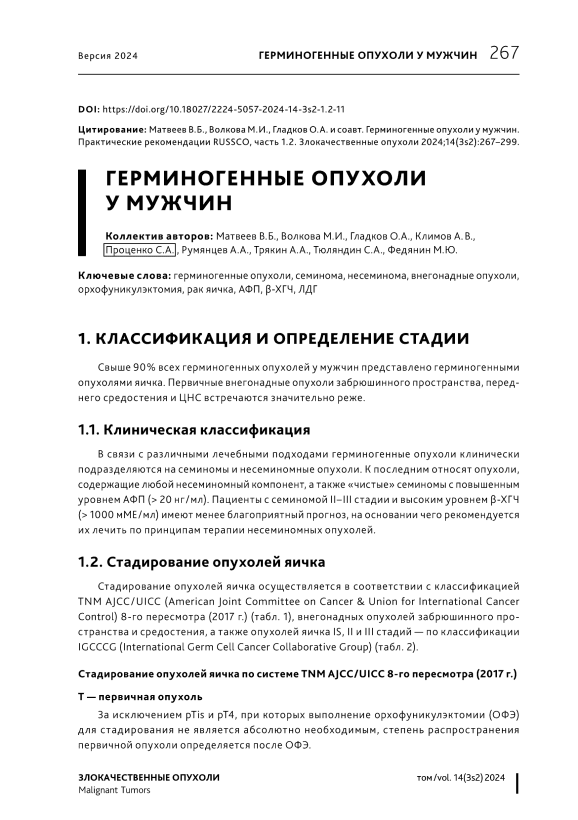 Версия 2024

ГЕРМИНОГЕННЫЕ ОПУХОЛИ У МУЖЧИН 267

DOI: https://doi.org/10.18027/2224-5057-2024-14-3s2-1.2-11

Цитирование: Матвеев В.Б., Волкова М.И., Гладков О.А. и соавт. Герминогенные опухоли у мужчин. Практические рекомендации RUSSCO, часть 1.2. Злокачественные опухоли 2024;14(3s2):267–299.

ГЕРМИНОГЕННЫЕ ОПУХОЛИ У МУЖЧИН

Коллектив авторов: Матвеев В.Б., Волкова М.И., Гладков О.А., Климов А.В., Проценко С.А., Румянцев А.А., Трякин А.А., Тюляндин С.А., Федянин М.Ю.

Ключевые слова: герминогенные опухоли, семинома, несеминома, внегонадные опухоли, орхофуникулэктомия, рак яичка, АФП, β-ХГЧ, ЛДГ

1. КЛАССИФИКАЦИЯ И ОПРЕДЕЛЕНИЕ СТАДИИ

Свыше 90% всех герминогенных опухолей у мужчин представлено герминогенными опухолями яичка. Первичные внегонадные опухоли забрюшинного пространства, переднего средостения и ЦНС встречаются значительно реже.

1.1. Клиническая классификация

В связи с различными лечебными подходами герминогенные опухоли клинически подразделяются на семиномы и несеминомные опухоли. К последним относят опухоли, содержащие любой несеминомный компонент, а также «чистые» семиномы с повышенным уровнем АФП (> 20 нг/мл). Пациенты с семиномой II–III стадии и высоким уровнем β-ХГЧ (> 1000 мМЕ/мл) имеют менее благоприятный прогноз, на основании чего рекомендуется их лечить по принципам терапии несеминомных опухолей.

1.2. Стадирование опухолей яичка

Стадирование опухолей яичка осуществляется в соответствии с классификацией TNM AJCC/UICC (American Joint Committee on Cancer & Union for International Cancer Control) 8-го пересмотра (2017 г.) (табл. 1), внегонадных опухолей забрюшинного пространства и средостения, а также опухолей яичка IS, II и III стадий — по классификации IGCCCG (International Germ Cell Cancer Collaborative Group) (табл. 2).

Стадирование опухолей яичка по системе TNM AJCC/UICC 8-го пересмотра (2017 г.)

T — первичная опухоль

За исключением pTis и pT4, при которых выполнение орхофуникулэктомии (ОФЭ) для стадирования не является абсолютно необходимым, степень распространения первичной опухоли определяется после ОФЭ.

ЗЛОКАЧЕСТВЕННЫЕ ОПУХОЛИ
Malignant Tumors

том/vol. 14(3s2) 2024